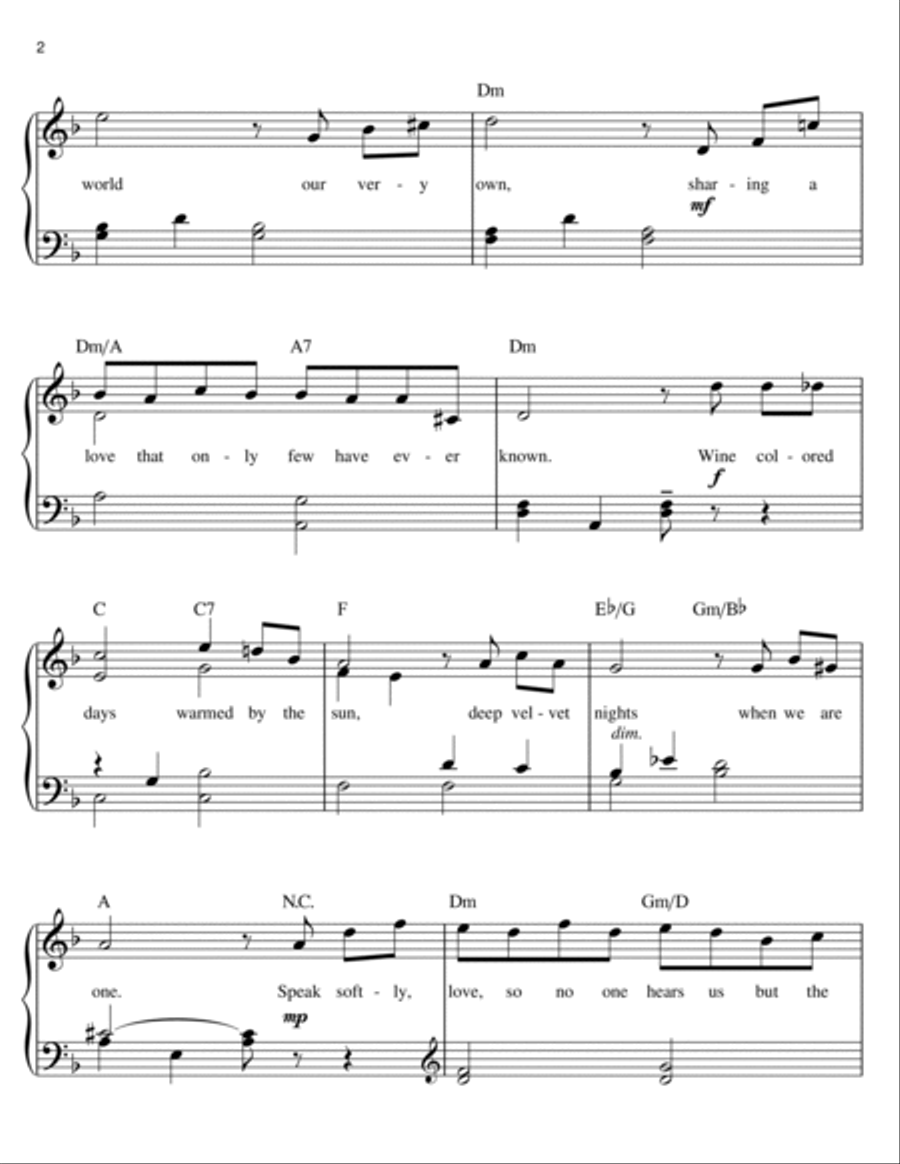 2

Dm

world our ver - y own, shar - ing a

mf

Dm/A A7 Dm

love that on - ly few have ev - er known. Wine col - ored

f

C C7 F E♭/G Gm/B♭

days warmed by the sun, deep vel - vet nights when we are

dim.

A N.C. Dm Gm/D

one. Speak soft - ly, love, so no one hears us but the

mp